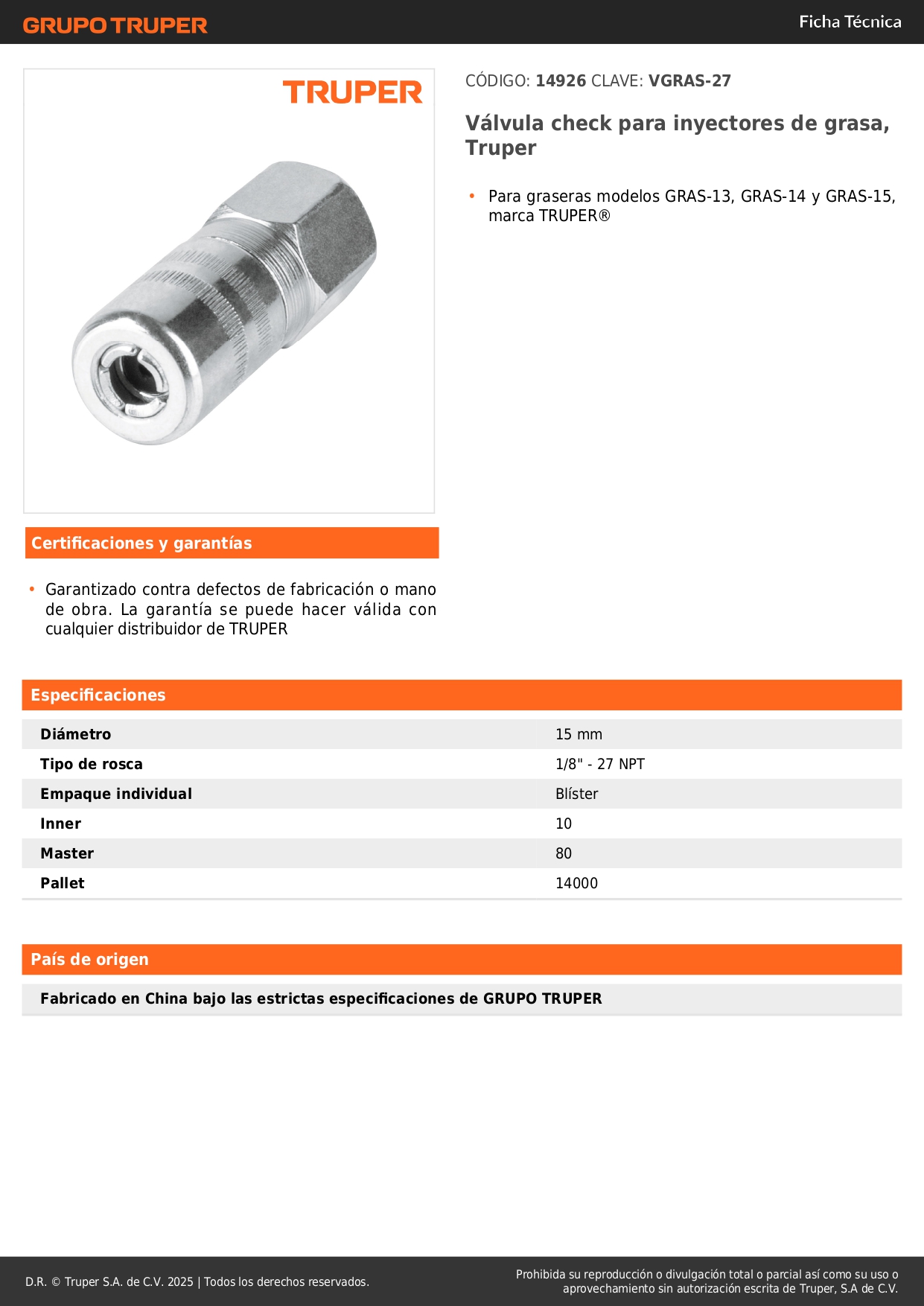 GRUPO TRUPER

Ficha Técnica

TRUPER

CÓDIGO: 14926 CLAVE: VGRAS-27

Válvula check para inyectores de grasa, Truper

• Para graseras modelos GRAS-13, GRAS-14 y GRAS-15, marca TRUPER®

Certificaciones y garantías

• Garantizado contra defectos de fabricación o mano de obra. La garantía se puede hacer válida con cualquier distribuidor de TRUPER

Especificaciones

| Diámetro | 15 mm |
|---|---|
| Tipo de rosca | 1/8" - 27 NPT |
| Empaque individual | Blíster |
| Inner | 10 |
| Master | 80 |
| Pallet | 14000 |

País de origen

Fabricado en China bajo las estrictas especificaciones de GRUPO TRUPER

D.R. © Truper S.A. de C.V. 2025 | Todos los derechos reservados.

Prohibida su reproducción o divulgación total o parcial así como su uso o aprovechamiento sin autorización escrita de Truper, S.A de C.V.